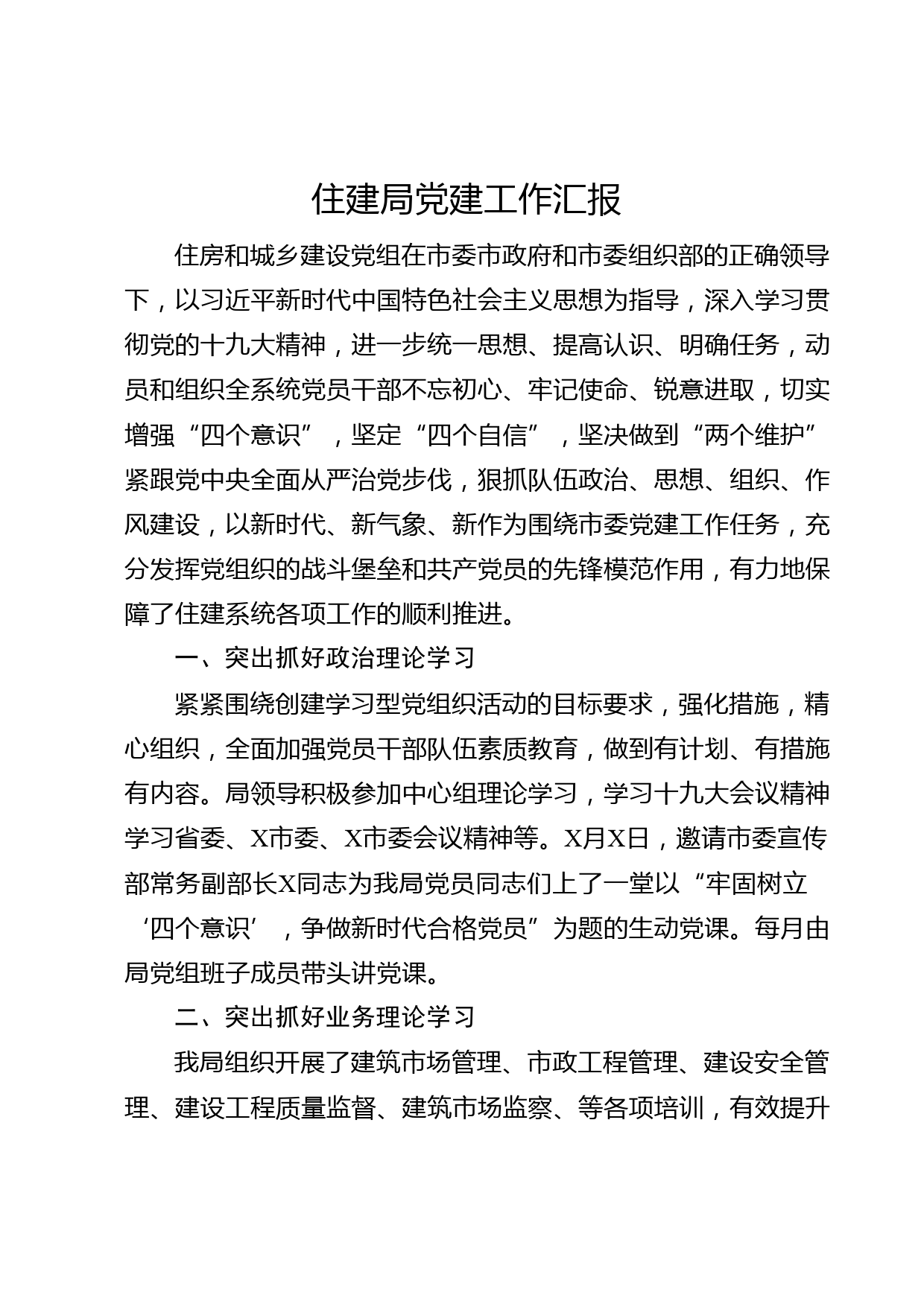 住建局党建工作汇报

住房和城乡建设党组在市委市政府和市委组织部的正确领导下，以习近平新时代中国特色社会主义思想为指导，深入学习贯彻党的十九大精神，进一步统一思想、提高认识、明确任务，动员和组织全系统党员干部不忘初心、牢记使命、锐意进取，切实增强“四个意识”，坚定“四个自信”，坚决做到“两个维护”紧跟党中央全面从严治党步伐，狠抓队伍政治、思想、组织、作风建设，以新时代、新气象、新作为围绕市委党建工作任务，充分发挥党组织的战斗堡垒和共产党员的先锋模范作用，有力地保障了住建系统各项工作的顺利推进。

一、突出抓好政治理论学习

紧紧围绕创建学习型党组织活动的目标要求，强化措施，精心组织，全面加强党员干部队伍素质教育，做到有计划、有措施有内容。局领导积极参加中心组理论学习，学习十九大会议精神学习省委、X市委、X市委会议精神等。X月X日，邀请市委宣传部常务副部长X同志为我局党员同志们上了一堂以“牢固树立‘四个意识’，争做新时代合格党员”为题的生动党课。每月由局党组班子成员带头讲党课。

二、突出抓好业务理论学习

我局组织开展了建筑市场管理、市政工程管理、建设安全管理、建设工程质量监督、建筑市场监察、等各项培训，有效提升